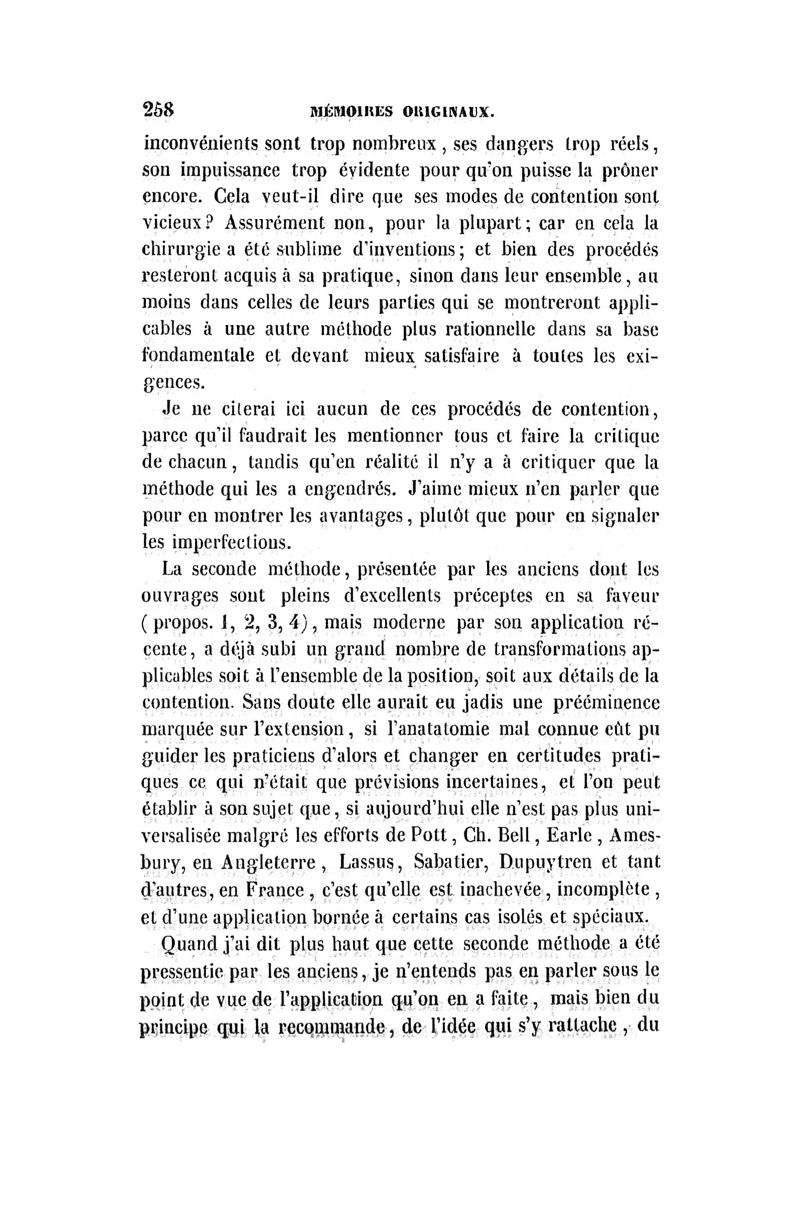 258 MÉMOIRES ORIGINAUX.

inconvénients sont trop nombreux, ses dangers trop réels, son impuissance trop évidente pour qu'on puisse la prôner encore. Cela veut-il dire que ses modes de contention sont vicieux? Assurément non, pour la plupart; car en cela la chirurgie a été sublime d'inventions; et bien des procédés resteront acquis à sa pratique, sinon dans leur ensemble, au moins dans celles de leurs parties qui se montreront applicables à une autre méthode plus rationnelle dans sa base fondamentale et devant mieux satisfaire à toutes les exigences.

Je ne citerai ici aucun de ces procédés de contention, parce qu'il faudrait les mentionner tous et faire la critique de chacun, tandis qu'en réalité il n'y a à critiquer que la méthode qui les a engendrés. J'aime mieux n'en parler que pour en montrer les avantages, plutôt que pour en signaler les imperfections.

La seconde méthode, présentée par les anciens dont les ouvrages sont pleins d'excellents préceptes en sa faveur (propos. 1, 2, 3, 4), mais moderne par son application récente, a déjà subi un grand nombre de transformations applicables soit à l'ensemble de la position, soit aux détails de la contention. Sans doute elle aurait eu jadis une prééminence marquée sur l'extension, si l'anatatomie mal connue eût pu guider les praticiens d'alors et changer en certitudes pratiques ce qui n'était que prévisions incertaines, et l'on peut établir à son sujet que, si aujourd'hui elle n'est pas plus universalisée malgré les efforts de Pott, Ch. Bell, Earle, Amesbury, en Angleterre, Lassus, Sabatier, Dupuytren et tant d'autres, en France, c'est qu'elle est inachevée, incomplète, et d'une application bornée à certains cas isolés et spéciaux.

Quand j'ai dit plus haut que cette seconde méthode a été pressentie par les anciens, je n'entends pas en parler sous le point de vue de l'application qu'on en a faite, mais bien du principe qui la recommande, de l'idée qui s'y rattache, du